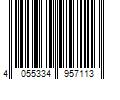 4 055334 957113